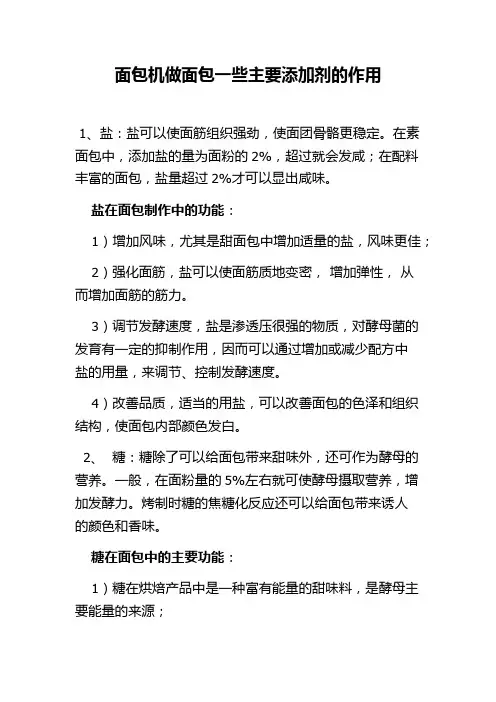 面包机做面包一些主要添加剂的作用

1、盐：盐可以使面筋组织强劲，使面团骨骼更稳定。在素面包中，添加盐的量为面粉的 2%，超过就会发咸；在配料丰富的面包，盐量超过 2%才可以显出咸味。

盐在面包制作中的功能：

1）增加风味，尤其是甜面包中增加适量的盐，风味更佳；

2）强化面筋，盐可以使面筋质地变密， 增加弹性， 从而增加面筋的筋力。

3）调节发酵速度，盐是渗透压很强的物质，对酵母菌的发育有一定的抑制作用，因而可以通过增加或减少配方中盐的用量，来调节、控制发酵速度。

4）改善品质，适当的用盐，可以改善面包的色泽和组织结构，使面包内部颜色发白。

2、 糖：糖除了可以给面包带来甜味外，还可作为酵母的营养。一般，在面粉量的 5%左右就可使酵母摄取营养，增加发酵力。烤制时糖的焦糖化反应还可以给面包带来诱人的颜色和香味。

糖在面包中的主要功能：

1）糖在烘焙产品中是一种富有能量的甜味料，是酵母主要能量的来源；